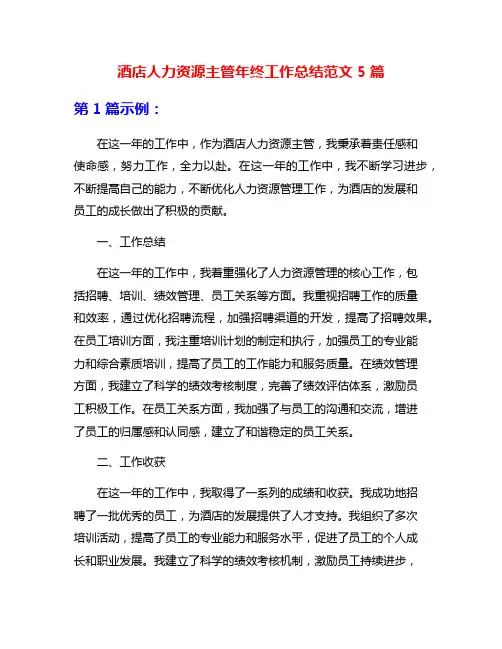 酒店人力资源主管年终工作总结范文 5 篇

第 1 篇示例：

在这一年的工作中，作为酒店人力资源主管，我秉承着责任感和使命感，努力工作，全力以赴。在这一年的工作中，我不断学习进步，不断提高自己的能力，不断优化人力资源管理工作，为酒店的发展和员工的成长做出了积极的贡献。

一、工作总结

在这一年的工作中，我着重强化了人力资源管理的核心工作，包括招聘、培训、绩效管理、员工关系等方面。我重视招聘工作的质量和效率，通过优化招聘流程，加强招聘渠道的开发，提高了招聘效果。在员工培训方面，我注重培训计划的制定和执行，加强员工的专业能力和综合素质培训，提高了员工的工作能力和服务质量。在绩效管理方面，我建立了科学的绩效考核制度，完善了绩效评估体系，激励员工积极工作。在员工关系方面，我加强了与员工的沟通和交流，增进了员工的归属感和认同感，建立了和谐稳定的员工关系。

二、工作收获

在这一年的工作中，我取得了一系列的成绩和收获。我成功地招聘了一批优秀的员工，为酒店的发展提供了人才支持。我组织了多次培训活动，提高了员工的专业能力和服务水平，促进了员工的个人成长和职业发展。我建立了科学的绩效考核机制，激励员工持续进步，